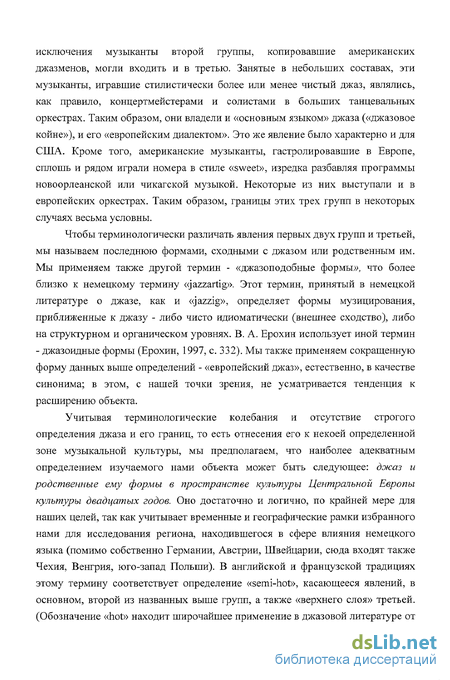 исключения музыканты второй группы, копировавшие американских джазменов, могли входить и в третью. Занятые в небольших составах, эти музыканты, игравшие стилистически более или менее чистый джаз, являлись, как правило, концертмейстерами и солистами в больших танцевальных оркестрах. Таким образом, они владели и «основным языком» джаза («джазовое койне»), и его «европейским диалектом». Это же явление было характерно и для США. Кроме того, американские музыканты, гастролировавшие в Европе, сплошь и рядом играли номера в стиле «sweet», изредка разбавляя программы новоорлеанской или чикагской музыкой. Некоторые из них выступали и в европейских оркестрах. Таким образом, границы этих трех групп в некоторых случаях весьма условны.

Чтобы терминологически различать явления первых двух групп и третьей, мы называем последнюю формами, сходными с джазом или родственным им. Мы применяем также другой термин - «джазоподобные формы», что более близко к немецкому термину «jazzartig». Этот термин, принятый в немецкой литературе о джазе, как и «jazzig», определяет формы музицирования, приближенные к джазу - либо чисто идиоматически (внешнее сходство), либо на структурном и органическом уровнях. В. А. Ерохин использует иной термин - джазоидные формы (Ерохин, 1997, с. 332). Мы также применяем сокращенную форму данных выше определений - «европейский джаз», естественно, в качестве синонима; в этом, с нашей точки зрения, не усматривается тенденция к расширению объекта.

Учитывая терминологические колебания и отсутствие строгого определения джаза и его границ, то есть отнесения его к некоей определенной зоне музыкальной культуры, мы предполагаем, что наиболее адекватным определением изучаемого нами объекта может быть следующее: джаз и родственные ему формы в пространстве культуры Центральной Европы культуры двадцатых годов. Оно достаточно и логично, по крайней мере для наших целей, так как учитывает временные и географические рамки избранного нами для исследования региона, находившегося в сфере влияния немецкого языка (помимо собственно Германии, Австрии, Швейцарии, сюда входят также Чехия, Венгрия, юго-запад Польши). В английской и французской традициях этому термину соответствует определение «semi-hot», касающееся явлений, в основном, второй из названных выше групп, а также «верхнего слоя» третьей. (Обозначение «hot» находит широчайшее применение в джазовой литературе от

dsLib.net
библиотека диссертаций